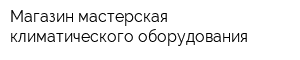 Магазин мастерская климатического оборудования